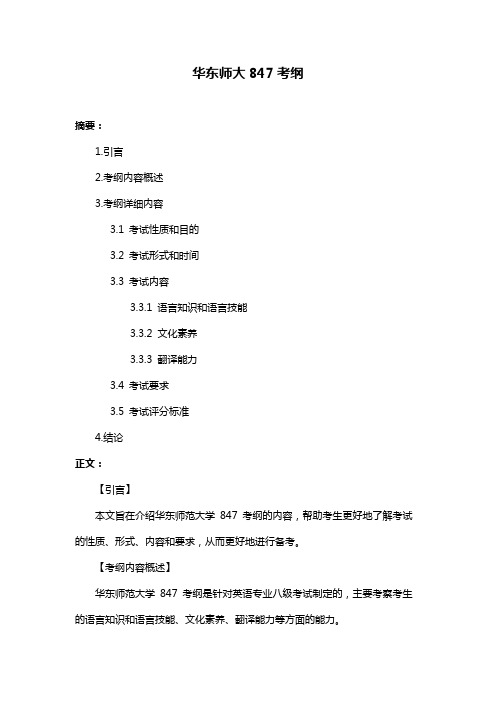 华东师大 847 考纲

摘要：

1.引言

2.考纲内容概述

3.考纲详细内容

3.1 考试性质和目的

3.2 考试形式和时间

3.3 考试内容

3.3.1 语言知识和语言技能

3.3.2 文化素养

3.3.3 翻译能力

3.4 考试要求

3.5 考试评分标准

4.结论

正文：

【引言】

本文旨在介绍华东师范大学 847 考纲的内容，帮助考生更好地了解考试的性质、形式、内容和要求，从而更好地进行备考。

【考纲内容概述】

华东师范大学 847 考纲是针对英语专业八级考试制定的，主要考察考生的语言知识和语言技能、文化素养、翻译能力等方面的能力。